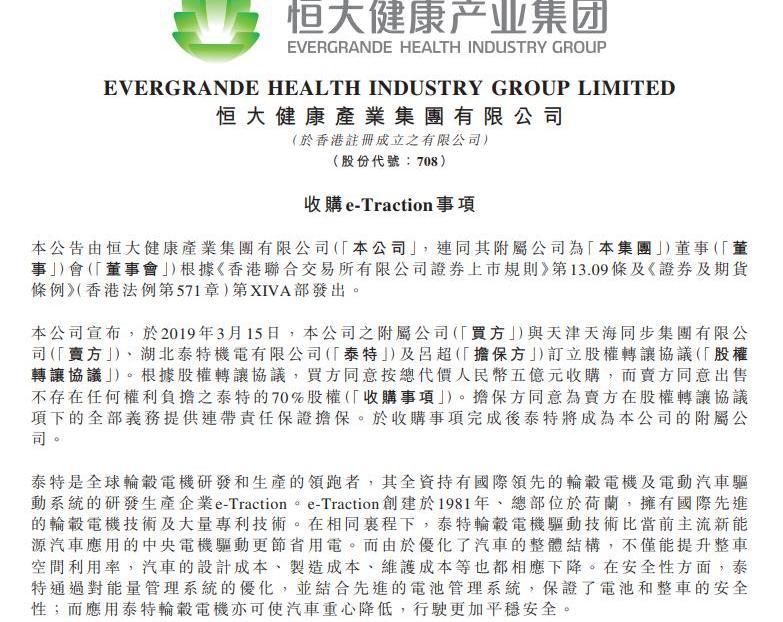 恒大健康产业集团
EVERGRANDE HEALTH INDUSTRY GROUP

EVERGRANDE HEALTH INDUSTRY GROUP LIMITED
恒大健康產業集團有限公司
(於香港註冊成立之有限公司)
(股份代號：708)

收購e-Traction事項

本公告由恒大健康產業集團有限公司(「本公司」，連同其附屬公司為「本集團」)董事(「董事」)會(「董事會」)根據《香港聯合交易所有限公司證券上市規則》第13.09條及《證券及期貨條例》(香港法例第571章)第XIVA部發出。

本公司宣布，於2019年3月15日，本公司之附屬公司(「買方」)與天津天海同步集團有限公司(「賣方」)、湖北泰特機電有限公司(「泰特」)及呂超(「擔保方」)訂立股權轉讓協議(「股權轉讓協議」)。根據股權轉讓協議，買方同意按總代價人民幣五億元收購，而賣方同意出售不存在任何權利負擔之泰特的70%股權(「收購事項」)。擔保方同意為賣方在股權轉讓協議項下的全部義務提供連帶責任保證擔保。於收購事項完成後泰特將成為本公司的附屬公司。

泰特是全球輪轂電機研發和生產的領跑者，其全資持有國際領先的輪轂電機及電動汽車驅動系統的研發生產企業e-Traction。e-Traction創建於1981年、總部位於荷蘭，擁有國際先進的輪轂電機技術及大量專利技術。在相同裏程下，泰特輪轂電機驅動技術比當前主流新能源汽車應用的中央電機驅動更節省用電。而由於優化了汽車的整體結構，不僅能提升整車空間利用率，汽車的設計成本、製造成本、維護成本等也都相應下降。在安全性方面，泰特通過對能量管理系統的優化，並結合先進的電池管理系統，保證了電池和整車的安全性；而應用泰特輪轂電機亦可使汽車重心降低，行駛更加平穩安全。